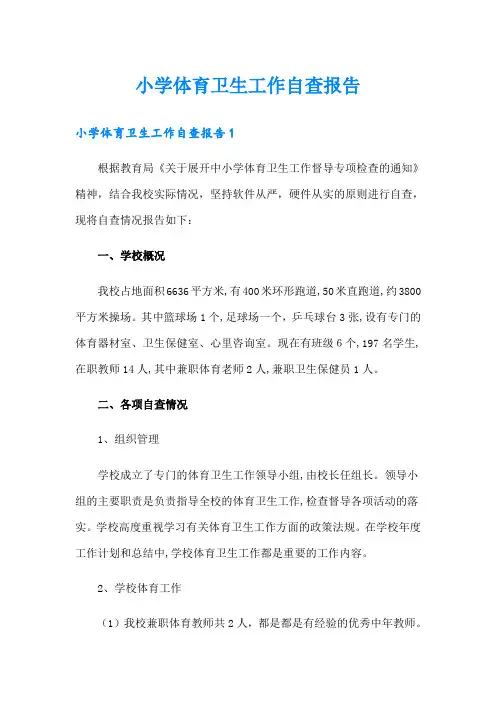 小学体育卫生工作自查报告

小学体育卫生工作自查报告1

根据教育局《关于展开中小学体育卫生工作督导专项检查的通知》精神，结合我校实际情况，坚持软件从严，硬件从实的原则进行自查，现将自查情况报告如下：

一、学校概况

我校占地面积6636平方米，有400米环形跑道，50米直跑道，约3800平方米操场。其中篮球场1个，足球场一个，乒乓球台3张，设有专门的体育器材室、卫生保健室、心里咨询室。现在有班级6个，197名学生，在职教师14人，其中兼职体育老师2人，兼职卫生保健员1人。

二、各项自查情况

1、组织管理

学校成立了专门的体育卫生工作领导小组，由校长任组长。领导小组的主要职责是负责指导全校的体育卫生工作，检查督导各项活动的落实。学校高度重视学习有关体育卫生工作方面的政策法规。在学校年度工作计划和总结中，学校体育卫生工作都是重要的工作内容。

2、学校体育工作

（1）我校兼职体育教师共2人，都是都是有经验的优秀中年教师。